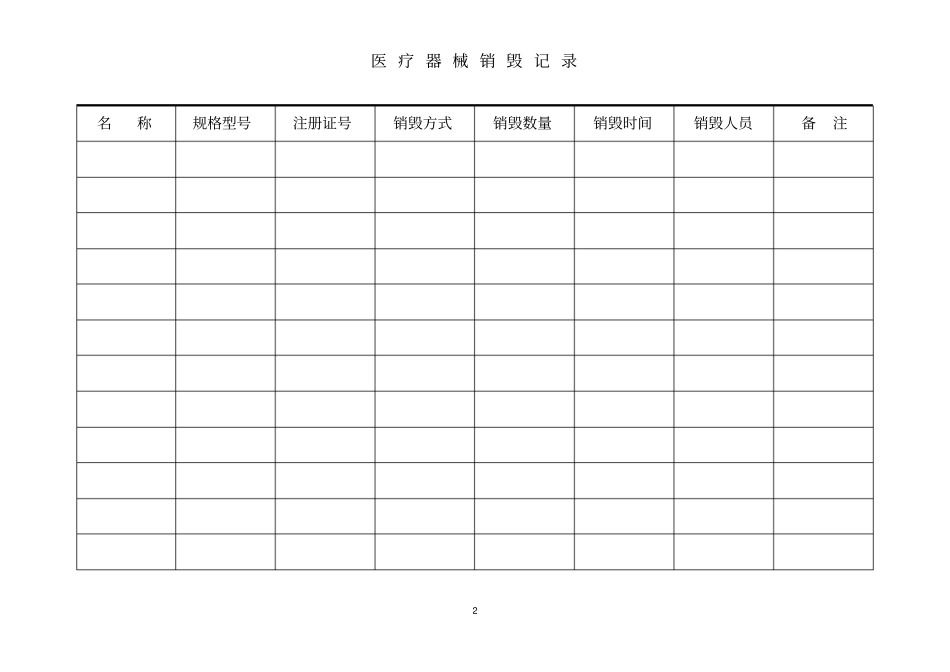 医 疗 器 械 销 毁 记 录

| 名 称 | 规格型号 | 注册证号 | 销毁方式 | 销毁数量 | 销毁时间 | 销毁人员 | 备 注 |
|---|---|---|---|---|---|---|---|
| | | | | | | | |
| | | | | | | | |
| | | | | | | | |
| | | | | | | | |
| | | | | | | | |
| | | | | | | | |
| | | | | | | | |
| | | | | | | | |
| | | | | | | | |
| | | | | | | | |
| | | | | | | | |
| | | | | | | | |

2